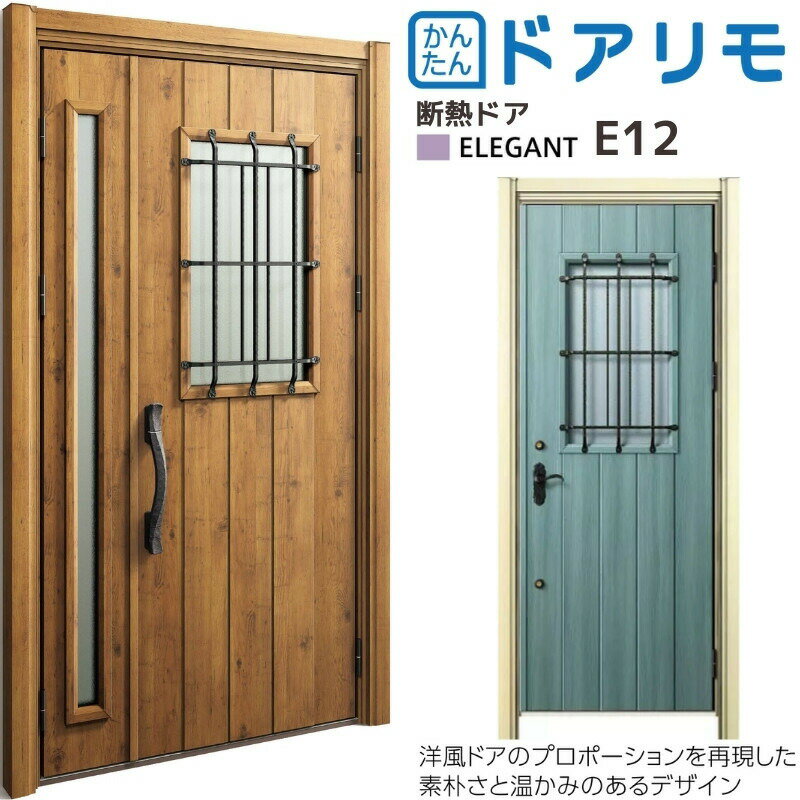 かんたん ドアリモ
断熱ドア
ELEGANT E12

洋風ドアのプロポーションを再現した素朴さと温かみのあるデザイン